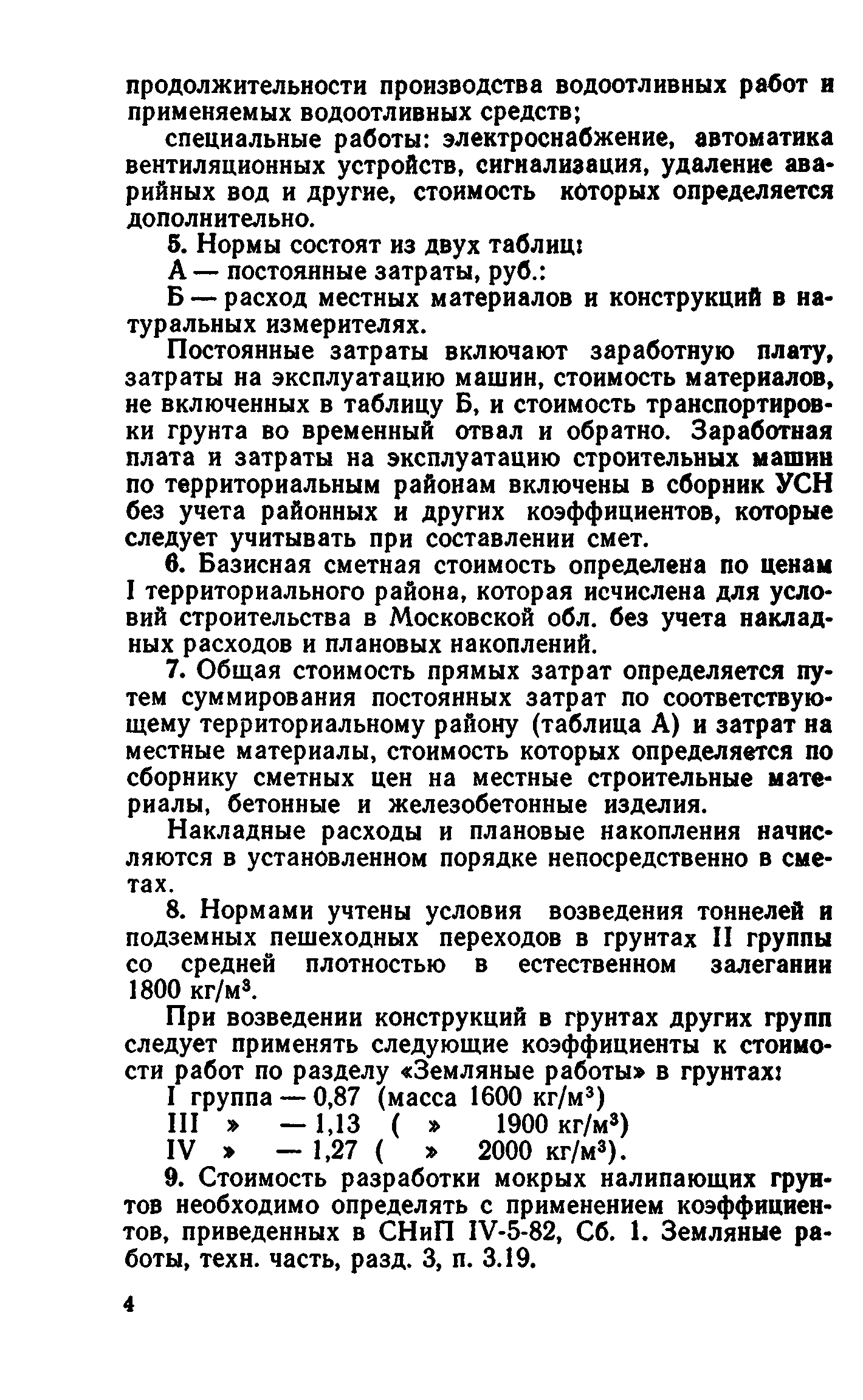 продолжительности производства водоотливных работ и применяемых водоотливных средств;

специальные работы: электроснабжение, автоматика вентиляционных устройств, сигнализация, удаление аварийных вод и другие, стоимость которых определяется дополнительно.

5. Нормы состоят из двух таблиц:

А — постоянные затраты, руб.:

Б — расход местных материалов и конструкций в натуральных измерителях.

Постоянные затраты включают заработную плату, затраты на эксплуатацию машин, стоимость материалов, не включенных в таблицу Б, и стоимость транспортировки грунта во временный отвал и обратно. Заработная плата и затраты на эксплуатацию строительных машин по территориальным районам включены в сборник УСН без учета районных и других коэффициентов, которые следует учитывать при составлении смет.

6. Базисная сметная стоимость определена по ценам I территориального района, которая исчислена для условий строительства в Московской обл. без учета накладных расходов и плановых накоплений.

7. Общая стоимость прямых затрат определяется путем суммирования постоянных затрат по соответствующему территориальному району (таблица А) и затрат на местные материалы, стоимость которых определяется по сборнику сметных цен на местные строительные материалы, бетонные и железобетонные изделия.

Накладные расходы и плановые накопления начисляются в установленном порядке непосредственно в сметах.

8. Нормами учтены условия возведения тоннелей и подземных пешеходных переходов в грунтах II группы со средней плотностью в естественном залегании 1800 кг/м$^3$.

При возведении конструкций в грунтах других групп следует применять следующие коэффициенты к стоимости работ по разделу «Земляные работы» в грунтах:

I группа — 0,87 (масса 1600 кг/м$^3$)
III » — 1,13 ( » 1900 кг/м$^3$)
IV » — 1,27 ( » 2000 кг/м$^3$).

9. Стоимость разработки мокрых налипающих грунтов необходимо определять с применением коэффициентов, приведенных в СНиП IV-5-82, Сб. 1. Земляные работы, техн. часть, разд. 3, п. 3.19.

4